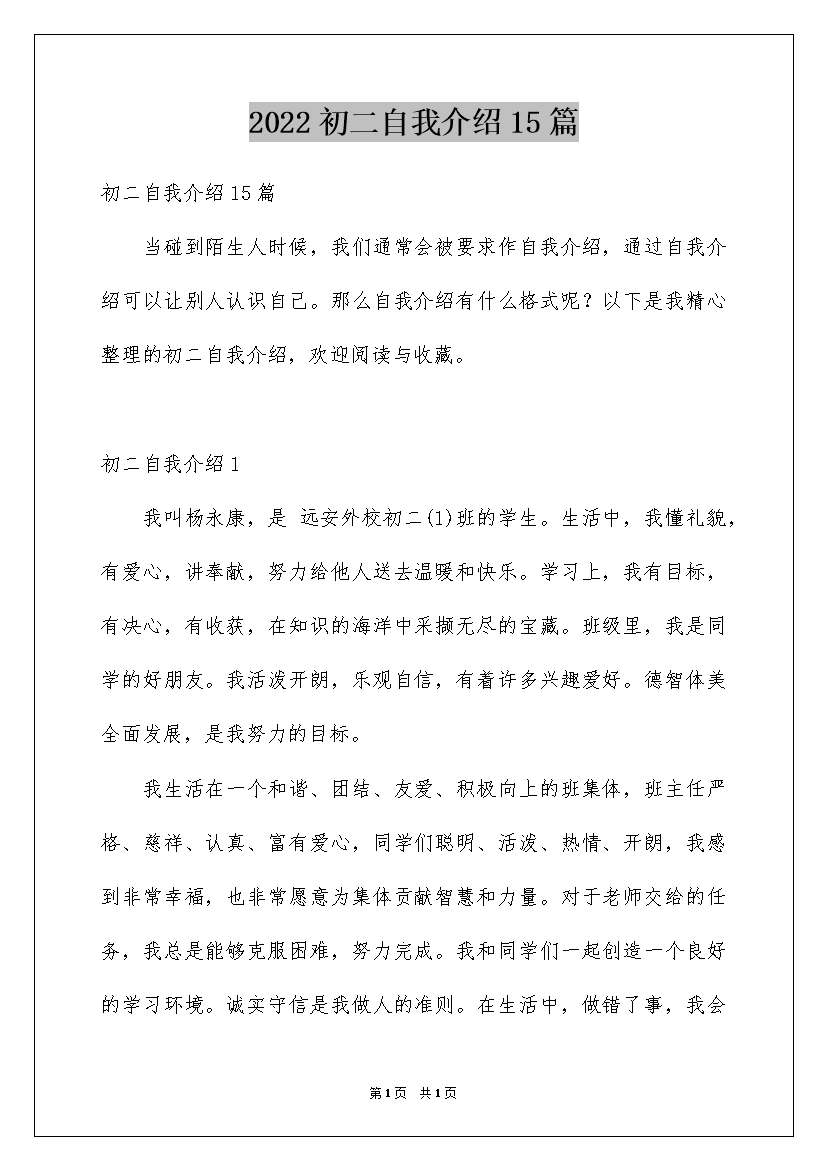 2022初二自我介绍15篇

初二自我介绍15篇

当碰到陌生人时候，我们通常会被要求作自我介绍，通过自我介绍可以让别人认识自己。那么自我介绍有什么格式呢？以下是我精心整理的初二自我介绍，欢迎阅读与收藏。

初二自我介绍1

我叫杨永康，是 远安外校初二(1)班的学生。生活中，我懂礼貌，有爱心，讲奉献，努力给他人送去温暖和快乐。学习上，我有目标，有决心，有收获，在知识的海洋中采撷无尽的宝藏。班级里，我是同学的好朋友。我活泼开朗，乐观自信，有着许多兴趣爱好。德智体美全面发展，是我努力的目标。

我生活在一个和谐、团结、友爱、积极向上的班集体，班主任严格、慈祥、认真、富有爱心，同学们聪明、活泼、热情、开朗，我感到非常幸福，也非常愿意为集体贡献智慧和力量。对于老师交给的任务，我总是能够克服困难，努力完成。我和同学们一起创造一个良好的学习环境。诚实守信是我做人的准则。在生活中，做错了事，我会

第1页 共1页